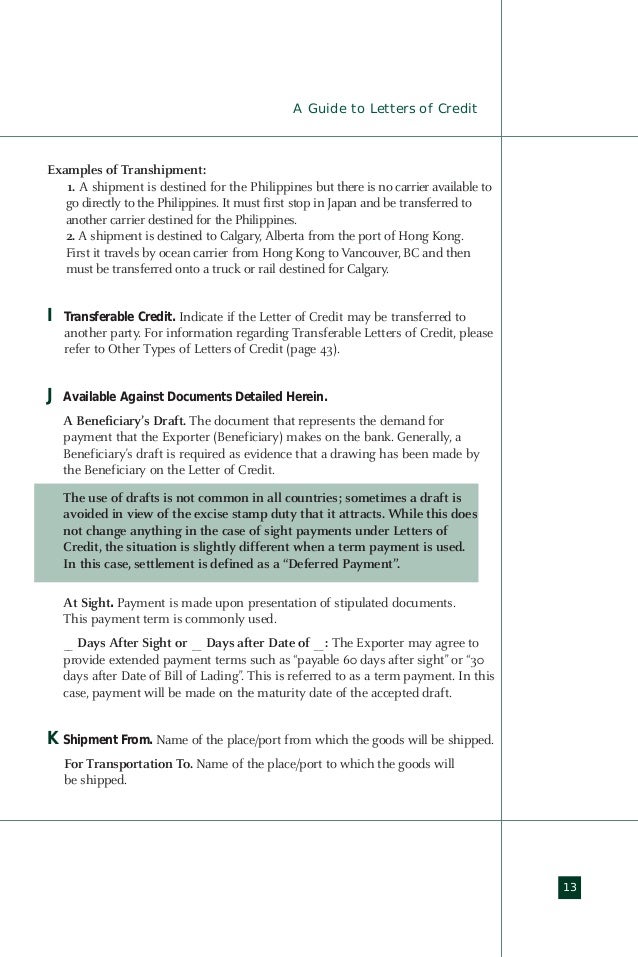 A Guide to Letters of Credit

Examples of Transhipment:
1. A shipment is destined for the Philippines but there is no carrier available to go directly to the Philippines. It must first stop in Japan and be transferred to another carrier destined for the Philippines.
2. A shipment is destined to Calgary, Alberta from the port of Hong Kong. First it travels by ocean carrier from Hong Kong to Vancouver, BC and then must be transferred onto a truck or rail destined for Calgary.

I Transferable Credit. Indicate if the Letter of Credit may be transferred to another party. For information regarding Transferable Letters of Credit, please refer to Other Types of Letters of Credit (page 43).

J Available Against Documents Detailed Herein.

A Beneficiary's Draft. The document that represents the demand for payment that the Exporter (Beneficiary) makes on the bank. Generally, a Beneficiary's draft is required as evidence that a drawing has been made by the Beneficiary on the Letter of Credit.

The use of drafts is not common in all countries; sometimes a draft is avoided in view of the excise stamp duty that it attracts. While this does not change anything in the case of sight payments under Letters of Credit, the situation is slightly different when a term payment is used. In this case, settlement is defined as a "Deferred Payment".

At Sight. Payment is made upon presentation of stipulated documents. This payment term is commonly used.

_ Days After Sight or _ Days after Date of _: The Exporter may agree to provide extended payment terms such as "payable 60 days after sight" or "30 days after Date of Bill of Lading". This is referred to as a term payment. In this case, payment will be made on the maturity date of the accepted draft.

K Shipment From. Name of the place/port from which the goods will be shipped.

For Transportation To. Name of the place/port to which the goods will be shipped.

13